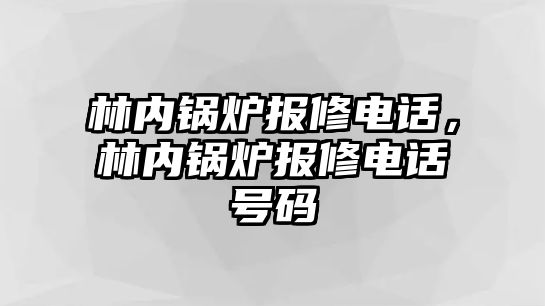 林内锅炉报修电话，林内锅炉报修电话号码